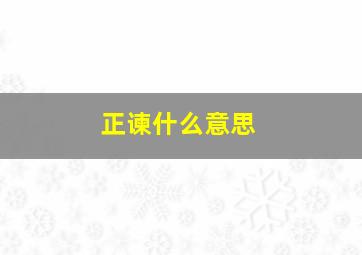 正谏什么意思